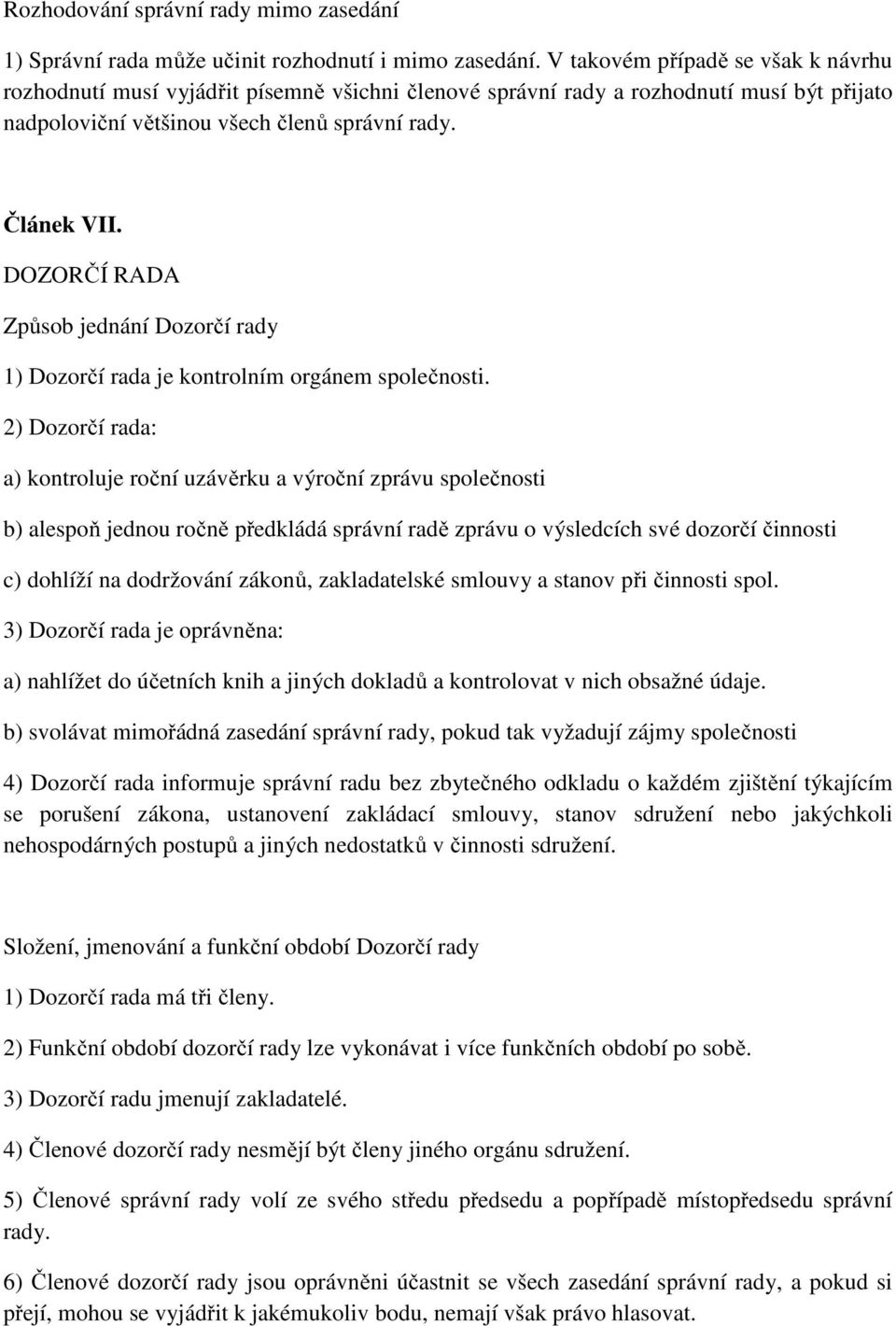 Rozhodování správní rady mimo zasedání

1) Správní rada může učinit rozhodnutí i mimo zasedání. V takovém případě se však k návrhu rozhodnutí musí vyjádřit písemně všichni členové správní rady a rozhodnutí musí být přijato nadpoloviční většinou všech členů správní rady.

Článek VII.

DOZORČÍ RADA

Způsob jednání Dozorčí rady

1) Dozorčí rada je kontrolním orgánem společnosti.

2) Dozorčí rada:

a) kontroluje roční uzávěrku a výroční zprávu společnosti

b) alespoň jednou ročně předkládá správní radě zprávu o výsledcích své dozorčí činnosti

c) dohlíží na dodržování zákonů, zakladatelské smlouvy a stanov při činnosti spol.

3) Dozorčí rada je oprávněna:

a) nahlížet do účetních knih a jiných dokladů a kontrolovat v nich obsažné údaje.

b) svolávat mimořádná zasedání správní rady, pokud tak vyžadují zájmy společnosti

4) Dozorčí rada informuje správní radu bez zbytečného odkladu o každém zjištění týkajícím se porušení zákona, ustanovení zakládací smlouvy, stanov sdružení nebo jakýchkoli nehospodárných postupů a jiných nedostatků v činnosti sdružení.

Složení, jmenování a funkční období Dozorčí rady

1) Dozorčí rada má tři členy.

2) Funkční období dozorčí rady lze vykonávat i více funkčních období po sobě.

3) Dozorčí radu jmenují zakladatelé.

4) Členové dozorčí rady nesmějí být členy jiného orgánu sdružení.

5) Členové správní rady volí ze svého středu předsedu a popřípadě místopředsedu správní rady.

6) Členové dozorčí rady jsou oprávněni účastnit se všech zasedání správní rady, a pokud si přejí, mohou se vyjádřit k jakémukoliv bodu, nemají však právo hlasovat.